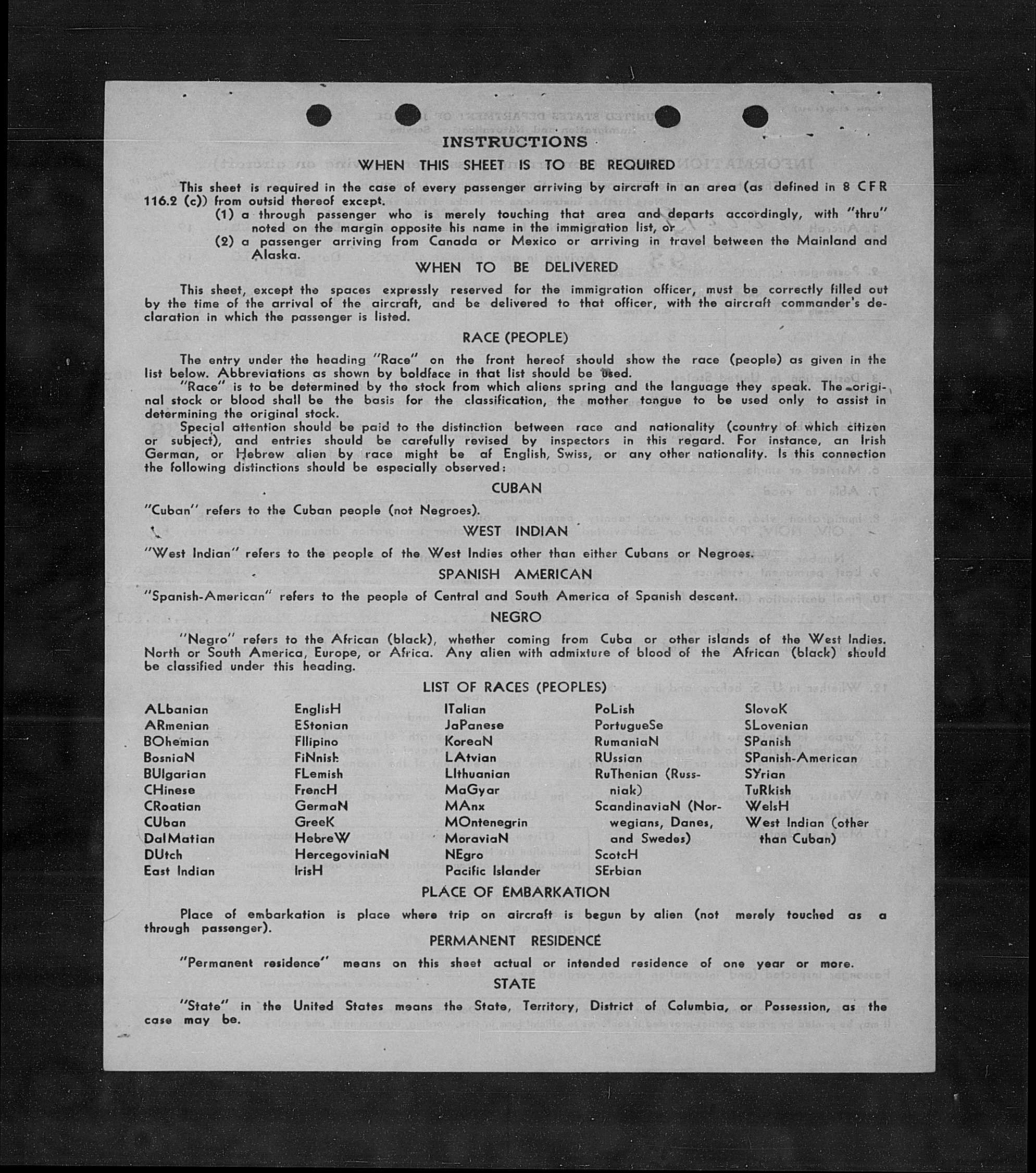 INSTRUCTIONS

WHEN THIS SHEET IS TO BE REQUIRED

This sheet is required in the case of every passenger arriving by aircraft in an area (as defined in 8 CFR 116.2 (c)) from outsid thereof except.

(1) a through passenger who is merely touching that area and departs accordingly, with "thru" noted on the margin opposite his name in the immigration list, or

(2) a passenger arriving from Canada or Mexico or arriving in travel between the Mainland and Alaska.

WHEN TO BE DELIVERED

This sheet, except the spaces expressly reserved for the immigration officer, must be correctly filled out by the time of the arrival of the aircraft, and be delivered to that officer, with the aircraft commander's declaration in which the passenger is listed.

RACE (PEOPLE)

The entry under the heading "Race" on the front hereof should show the race (people) as given in the list below. Abbreviations as shown by boldface in that list should be used.

"Race" is to be determined by the stock from which aliens spring and the language they speak. The original stock or blood shall be the basis for the classification, the mother tongue to be used only to assist in determining the original stock.

Special attention should be paid to the distinction between race and nationality (country of which citizen or subject), and entries should be carefully revised by inspectors in this regard. For instance, an Irish German, or Hebrew alien by race might be af English, Swiss, or any other nationality. Is this connection the following distinctions should be especially observed:

CUBAN

"Cuban" refers to the Cuban people (not Negroes).

WEST INDIAN

"West Indian" refers to the people of the West Indies other than either Cubans or Negroes.

SPANISH AMERICAN

"Spanish-American" refers to the people of Central and South America of Spanish descent.

NEGRO

"Negro" refers to the African (black), whether coming from Cuba or other islands of the West Indies. North or South America, Europe, or Africa. Any alien with admixture of blood of the African (black) should be classified under this heading.

LIST OF RACES (PEOPLES)

ALbanian
ARmenian
BOhemian
BosniaN
BUlgarian
CHinese
CRoatian
CUban
DalMatian
DUtch
East Indian

EnglisH
EStonian
FIlipino
FiNnish
FLemish
FrencH
GermaN
GreeK
HebreW
HercegoviniaN
IrisH

ITalian
JaPanese
KoreaN
LAtvian
LIthuanian
MaGyar
MAnx
MOntenegrin
MoraviaN
NEgro
Pacific Islander

PoLish
PortugueSe
RumaniaN
RUssian
RuThenian (Russniak)
ScandinaviaN (Norwegians, Danes, and Swedes)
ScotcH
SErbian

SlovaK
SLovenian
SPanish
SPanish-American
SYrian
TuRkish
WelsH
West Indian (other than Cuban)

PLACE OF EMBARKATION

Place of embarkation is place where trip on aircraft is begun by alien (not merely touched as a through passenger).

PERMANENT RESIDENCE

"Permanent residence" means on this sheet actual or intended residence of one year or more.

STATE

"State" in the United States means the State, Territory, District of Columbia, or Possession, as the case may be.